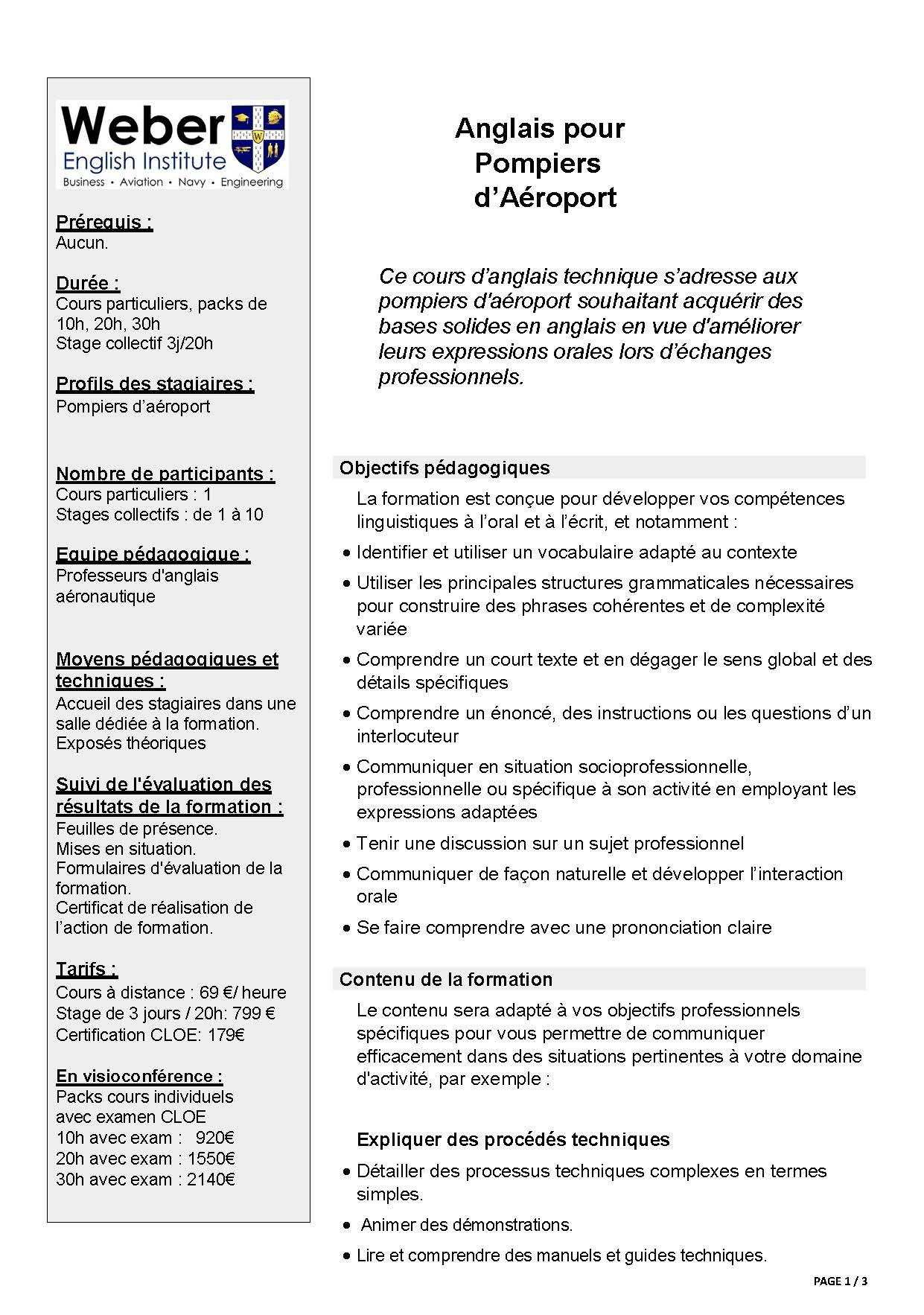 Weber
English Institute
Business • Aviation • Navy • Engineering

Prérequis :
Aucun.

Durée :
Cours particuliers, packs de 10h, 20h, 30h
Stage collectif 3j/20h

Profils des stagiaires :
Pompiers d'aéroport

Nombre de participants :
Cours particuliers : 1
Stages collectifs : de 1 à 10

Equipe pédagogique :
Professeurs d'anglais aéronautique

Moyens pédagogiques et techniques :
Accueil des stagiaires dans une salle dédiée à la formation.
Exposés théoriques

Suivi de l'évaluation des résultats de la formation :
Feuilles de présence.
Mises en situation.
Formulaires d'évaluation de la formation.
Certificat de réalisation de l'action de formation.

Tarifs :
Cours à distance : 69 €/ heure
Stage de 3 jours / 20h: 799 €
Certification CLOE: 179€

En visioconférence :
Packs cours individuels avec examen CLOE
10h avec exam : 920€
20h avec exam : 1550€
30h avec exam : 2140€

Anglais pour Pompiers d'Aéroport

Ce cours d'anglais technique s'adresse aux pompiers d'aéroport souhaitant acquérir des bases solides en anglais en vue d'améliorer leurs expressions orales lors d'échanges professionnels.

Objectifs pédagogiques

La formation est conçue pour développer vos compétences linguistiques à l'oral et à l'écrit, et notamment :

• Identifier et utiliser un vocabulaire adapté au contexte
• Utiliser les principales structures grammaticales nécessaires pour construire des phrases cohérentes et de complexité variée
• Comprendre un court texte et en dégager le sens global et des détails spécifiques
• Comprendre un énoncé, des instructions ou les questions d'un interlocuteur
• Communiquer en situation socioprofessionnelle, professionnelle ou spécifique à son activité en employant les expressions adaptées
• Tenir une discussion sur un sujet professionnel
• Communiquer de façon naturelle et développer l'interaction orale
• Se faire comprendre avec une prononciation claire

Contenu de la formation

Le contenu sera adapté à vos objectifs professionnels spécifiques pour vous permettre de communiquer efficacement dans des situations pertinentes à votre domaine d'activité, par exemple :

Expliquer des procédés techniques
• Détailler des processus techniques complexes en termes simples.
• Animer des démonstrations.
• Lire et comprendre des manuels et guides techniques.

PAGE 1 / 3